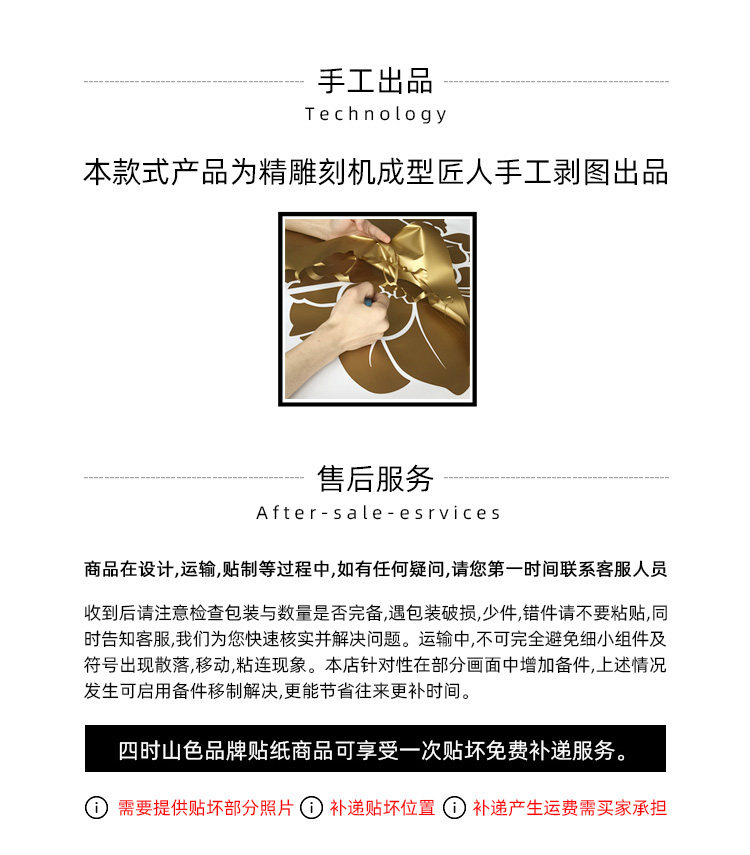 手工出品
Technology

本款式产品为精雕刻机成型匠人手工剥图出品

售后服务
After-sale-esrvices

商品在设计,运输,贴制等过程中,如有任何疑问,请您第一时间联系客服人员

收到后请注意检查包装与数量是否完备,遇包装破损,少件,错件请不要粘贴,同时告知客服,我们为您快速核实并解决问题。运输中,不可完全避免细小组件及符号出现散落,移动,粘连现象。本店针对性在部分画面中增加备件,上述情况发生可启用备件移制解决,更能节省往来更补时间。

四时山色品牌贴纸商品可享受一次贴坏免费补递服务。

i 需要提供贴坏部分照片 i 补递贴坏位置 i 补递产生运费需买家承担